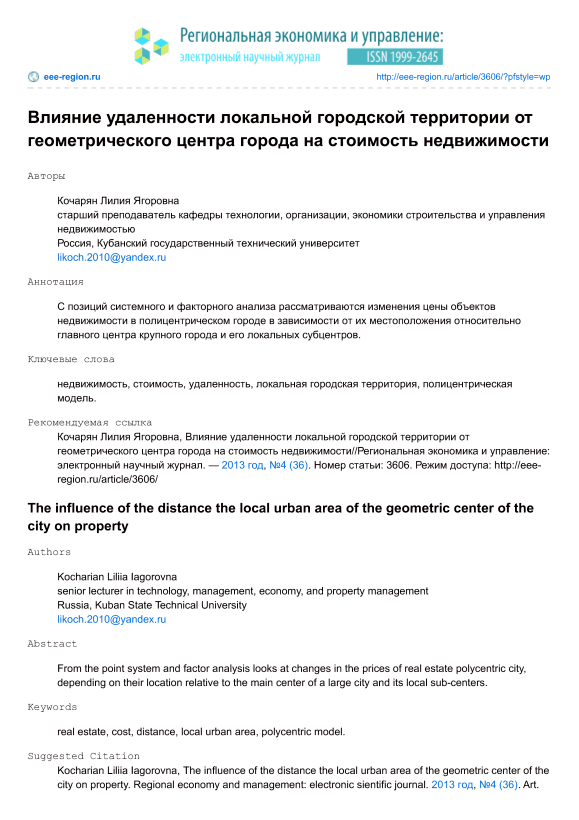 Региональная экономика и управление:
электронный научный журнал
ISSN 1999-2645

eee-region.ru

http://eee-region.ru/article/3606/?pfstyle=wp

Влияние удаленности локальной городской территории от геометрического центра города на стоимость недвижимости

Авторы

Кочарян Лилия Ягоровна
старший преподаватель кафедры технологии, организации, экономики строительства и управления недвижимостью
Россия, Кубанский государственный технический университет
likoch.2010@yandex.ru

Аннотация

С позиций системного и факторного анализа рассматриваются изменения цены объектов недвижимости в полицентрическом городе в зависимости от их местоположения относительно главного центра крупного города и его локальных субцентров.

Ключевые слова

недвижимость, стоимость, удаленность, локальная городская территория, полицентрическая модель.

Рекомендуемая ссылка

Кочарян Лилия Ягоровна, Влияние удаленности локальной городской территории от геометрического центра города на стоимость недвижимости//Региональная экономика и управление: электронный научный журнал. — 2013 год, №4 (36). Номер статьи: 3606. Режим доступа: http://eee-region.ru/article/3606/

The influence of the distance the local urban area of the geometric center of the city on property

Authors

Kocharian Liliia Iagorovna
senior lecturer in technology, management, economy, and property management
Russia, Kuban State Technical University
likoch.2010@yandex.ru

Abstract

From the point system and factor analysis looks at changes in the prices of real estate polycentric city, depending on their location relative to the main center of a large city and its local sub-centers.

Keywords

real estate, cost, distance, local urban area, polycentric model.

Suggested Citation

Kocharian Liliia Iagorovna, The influence of the distance the local urban area of the geometric center of the city on property. Regional economy and management: electronic sientific journal. 2013 год, №4 (36). Art.